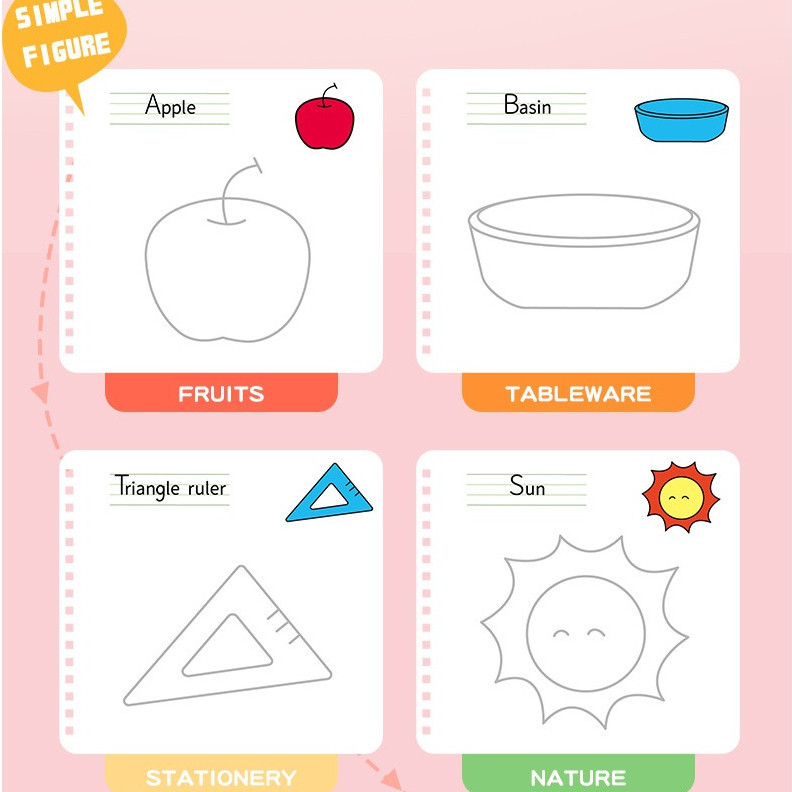 SIMPLE FIGURE

Apple

FRUITS

Basin

TABLEWARE

Triangle ruler

STATIONERY

Sun

NATURE